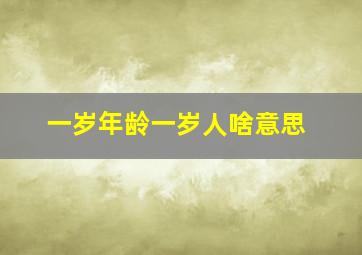 一岁年龄一岁人啥意思